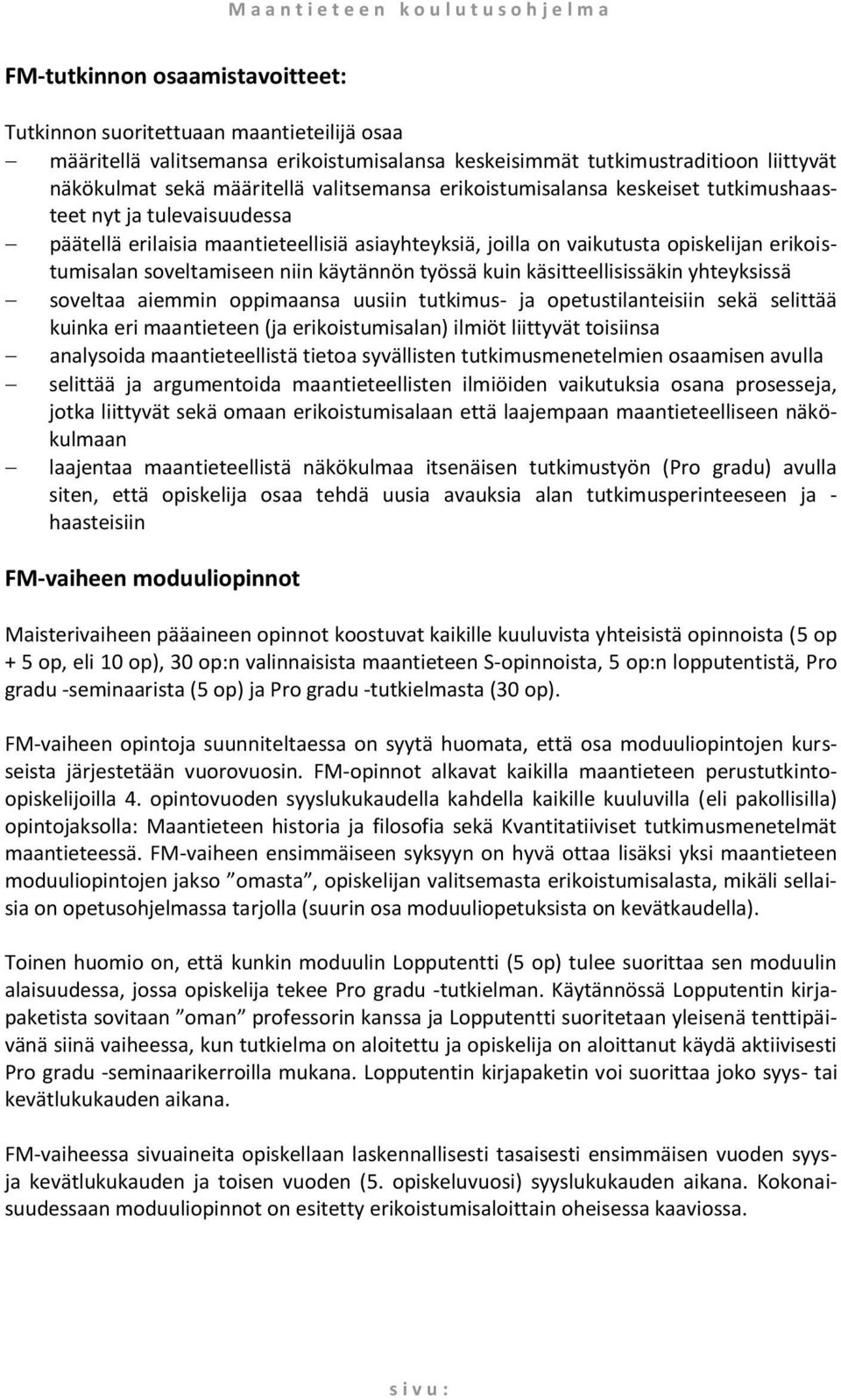 Maantieteen koulutusohjelma

FM-tutkinnon osaamistavoitteet:

Tutkinnon suoritettuaan maantieteilijä osaa
– määritellä valitsemansa erikoistumisalansa keskeisimmät tutkimustraditioon liittyvät näkökulmat sekä määritellä valitsemansa erikoistumisalansa keskeiset tutkimushaasteet nyt ja tulevaisuudessa
– päätellä erilaisia maantieteellisiä asiayhteyksiä, joilla on vaikutusta opiskelijan erikoistumisalan soveltamiseen niin käytännön työssä kuin käsitteellisissäkin yhteyksissä
– soveltaa aiemmin oppimaansa uusiin tutkimus- ja opetustilanteisiin sekä selittää kuinka eri maantieteen (ja erikoistumisalan) ilmiöt liittyvät toisiinsa
– analysoida maantieteellistä tietoa syvällisten tutkimusmenetelmien osaamisen avulla
– selittää ja argumentoida maantieteellisten ilmiöiden vaikutuksia osana prosesseja, jotka liittyvät sekä omaan erikoistumisalaan että laajempaan maantieteelliseen näkökulmaan
– laajentaa maantieteellistä näkökulmaa itsenäisen tutkimustyön (Pro gradu) avulla siten, että opiskelija osaa tehdä uusia avauksia alan tutkimusperinteeseen ja -haasteisiin

FM-vaiheen moduuliopinnot

Maisterivaiheen pääaineen opinnot koostuvat kaikille kuuluvista yhteisistä opinnoista (5 op + 5 op, eli 10 op), 30 op:n valinnaisista maantieteen S-opinnoista, 5 op:n lopputentistä, Pro gradu -seminaarista (5 op) ja Pro gradu -tutkielmasta (30 op).

FM-vaiheen opintoja suunniteltaessa on syytä huomata, että osa moduuliopintojen kursseista järjestetään vuorovuosin. FM-opinnot alkavat kaikilla maantieteen perustutkinto-opiskelijoilla 4. opintovuoden syyslukukaudella kahdella kaikille kuuluvilla (eli pakollisilla) opintojaksolla: Maantieteen historia ja filosofia sekä Kvantitatiiviset tutkimusmenetelmät maantieteessä. FM-vaiheen ensimmäiseen syksyyn on hyvä ottaa lisäksi yksi maantieteen moduuliopintojen jakso ”omasta”, opiskelijan valitsemasta erikoistumisalasta, mikäli sellaisia on opetusohjelmassa tarjolla (suurin osa moduuliopetuksista on kevätkaudella).

Toinen huomio on, että kunkin moduulin Lopputentti (5 op) tulee suorittaa sen moduulin alaisuudessa, jossa opiskelija tekee Pro gradu -tutkielman. Käytännössä Lopputentin kirjapaketista sovitaan ”oman” professorin kanssa ja Lopputentti suoritetaan yleisenä tenttipäivänä siinä vaiheessa, kun tutkielma on aloitettu ja opiskelija on aloittanut käydä aktiivisesti Pro gradu -seminaarikerroilla mukana. Lopputentin kirjapaketin voi suorittaa joko syys- tai kevätlukukauden aikana.

FM-vaiheessa sivuaineita opiskellaan laskennallisesti tasaisesti ensimmäisen vuoden syys- ja kevätlukukauden ja toisen vuoden (5. opiskeluvuosi) syyslukukauden aikana. Kokonaisuudessaan moduuliopinnot on esitetty erikoistumisaloittain oheisessa kaaviossa.

sivu: